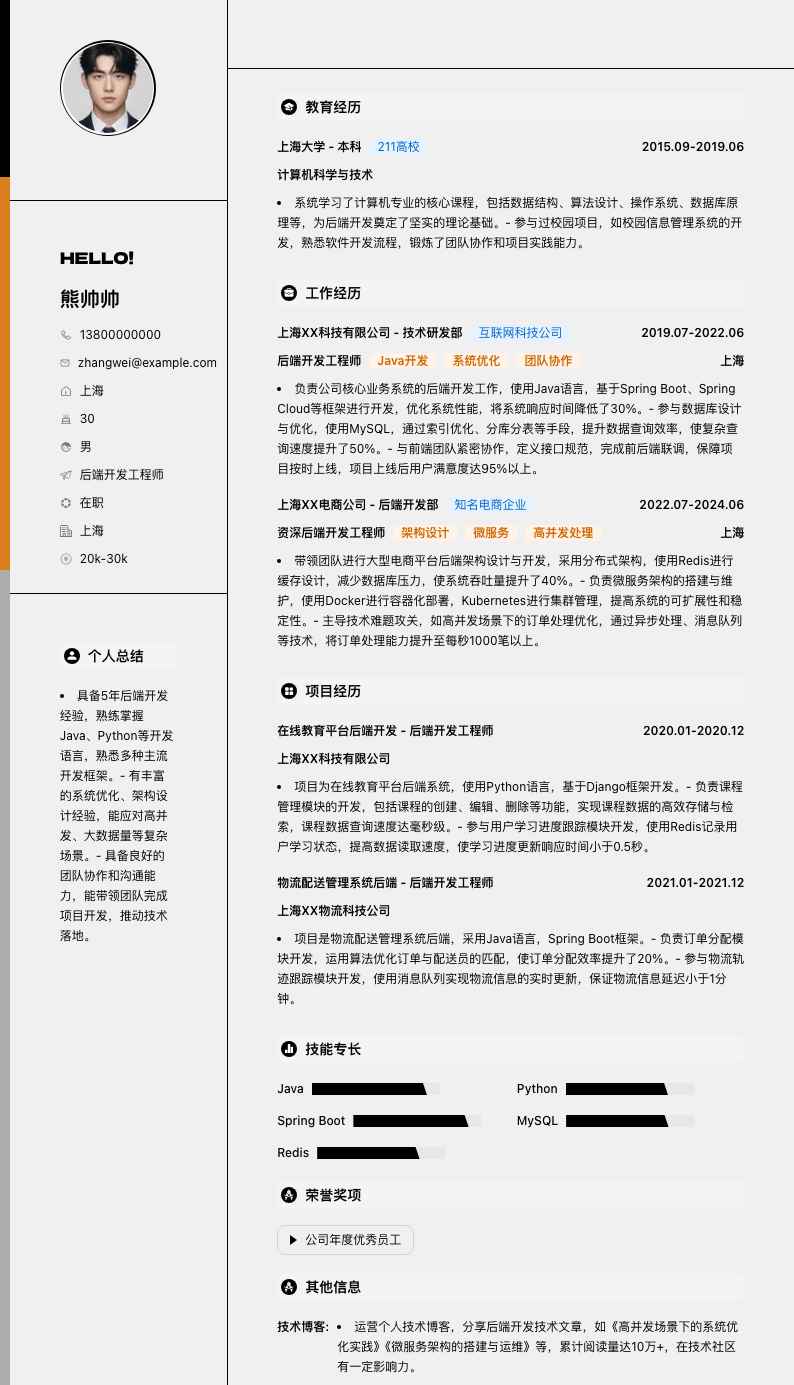 HELLO!

熊帅帅

13800000000

zhangwei@example.com

上海

30

男

后端开发工程师

在职

上海

20k-30k

个人总结

• 具备5年后端开发经验，熟练掌握Java、Python等开发语言，熟悉多种主流开发框架。- 有丰富的系统优化、架构设计经验，能应对高并发、大数据量等复杂场景。- 具备良好的团队协作和沟通能力，能带领团队完成项目开发，推动技术落地。

教育经历

上海大学 - 本科 211高校 2015.09-2019.06

计算机科学与技术

• 系统学习了计算机专业的核心课程，包括数据结构、算法设计、操作系统、数据库原理等，为后端开发奠定了坚实的理论基础。- 参与过校园项目，如校园信息管理系统的开发，熟悉软件开发流程，锻炼了团队协作和项目实践能力。

工作经历

上海XX科技有限公司 - 技术研发部 互联网科技公司 2019.07-2022.06

后端开发工程师 Java开发 系统优化 团队协作 上海

• 负责公司核心业务系统的后端开发工作，使用Java语言，基于Spring Boot、Spring Cloud等框架进行开发，优化系统性能，将系统响应时间降低了30%。- 参与数据库设计与优化，使用MySQL，通过索引优化、分库分表等手段，提升数据查询效率，使复杂查询速度提升了50%。- 与前端团队紧密协作，定义接口规范，完成前后端联调，保障项目按时上线，项目上线后用户满意度达95%以上。

上海XX电商公司 - 后端开发部 知名电商企业 2022.07-2024.06

资深后端开发工程师 架构设计 微服务 高并发处理 上海

• 带领团队进行大型电商平台后端架构设计与开发，采用分布式架构，使用Redis进行缓存设计，减少数据库压力，使系统吞吐量提升了40%。- 负责微服务架构的搭建与维护，使用Docker进行容器化部署，Kubernetes进行集群管理，提高系统的可扩展性和稳定性。- 主导技术难题攻关，如高并发场景下的订单处理优化，通过异步处理、消息队列等技术，将订单处理能力提升至每秒1000笔以上。

项目经历

在线教育平台后端开发 - 后端开发工程师 2020.01-2020.12

上海XX科技有限公司

• 项目为在线教育平台后端系统，使用Python语言，基于Django框架开发。- 负责课程管理模块的开发，包括课程的创建、编辑、删除等功能，实现课程数据的高效存储与检索，课程数据查询速度达毫秒级。- 参与用户学习进度跟踪模块开发，使用Redis记录用户学习状态，提高数据读取速度，使学习进度更新响应时间小于0.5秒。

物流配送管理系统后端 - 后端开发工程师 2021.01-2021.12

上海XX物流科技公司

• 项目是物流配送管理系统后端，采用Java语言，Spring Boot框架。- 负责订单分配模块开发，运用算法优化订单与配送员的匹配，使订单分配效率提升了20%。- 参与物流轨迹跟踪模块开发，使用消息队列实现物流信息的实时更新，保证物流信息延迟小于1分钟。

技能专长

Java

Python

Spring Boot

MySQL

Redis

荣誉奖项

公司年度优秀员工

其他信息

技术博客: • 运营个人技术博客，分享后端开发技术文章，如《高并发场景下的系统优化实践》《微服务架构的搭建与运维》等，累计阅读量达10万+，在技术社区有一定影响力。